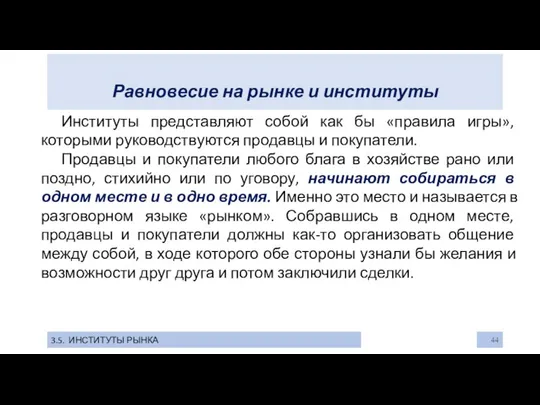 Равновесие на рынке и институты

Институты представляют собой как бы «правила игры», которыми руководствуются продавцы и покупатели.

Продавцы и покупатели любого блага в хозяйстве рано или поздно, стихийно или по уговору, начинают собираться в одном месте и в одно время. Именно это место и называется в разговорном языке «рынком». Собравшись в одном месте, продавцы и покупатели должны как-то организовать общение между собой, в ходе которого обе стороны узнали бы желания и возможности друг друга и потом заключили сделки.

3.5. ИНСТИТУТЫ РЫНКА

44